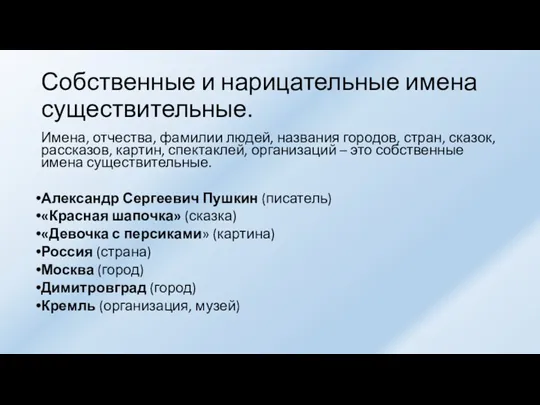 Собственные и нарицательные имена существительные.

Имена, отчества, фамилии людей, названия городов, стран, сказок, рассказов, картин, спектаклей, организаций – это собственные имена существительные.

•Александр Сергеевич Пушкин (писатель)
•«Красная шапочка» (сказка)
•«Девочка с персиками» (картина)
•Россия (страна)
•Москва (город)
•Димитровград (город)
•Кремль (организация, музей)